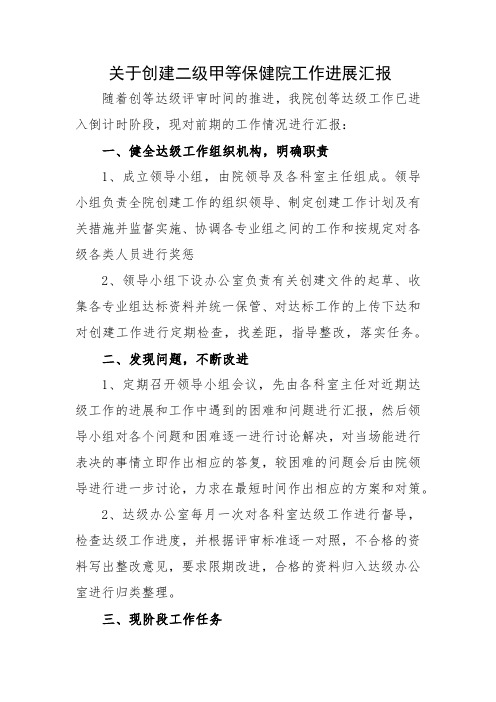 关于创建二级甲等保健院工作进展汇报

随着创等达级评审时间的推进，我院创等达级工作已进入倒计时阶段，现对前期的工作情况进行汇报：

一、健全达级工作组织机构，明确职责

1、成立领导小组，由院领导及各科室主任组成。领导小组负责全院创建工作的组织领导、制定创建工作计划及有关措施并监督实施、协调各专业组之间的工作和按规定对各级各类人员进行奖惩

2、领导小组下设办公室负责有关创建文件的起草、收集各专业组达标资料并统一保管、对达标工作的上传下达和对创建工作进行定期检查，找差距，指导整改，落实任务。

二、发现问题，不断改进

1、定期召开领导小组会议，先由各科室主任对近期达级工作的进展和工作中遇到的困难和问题进行汇报，然后领导小组对各个问题和困难逐一进行讨论解决，对当场能进行表决的事情立即作出相应的答复，较困难的问题会后由院领导进行进一步讨论，力求在最短时间作出相应的方案和对策。

2、达级办公室每月一次对各科室达级工作进行督导，检查达级工作进度，并根据评审标准逐一对照，不合格的资料写出整改意见，要求限期改进，合格的资料归入达级办公室进行归类整理。

三、现阶段工作任务